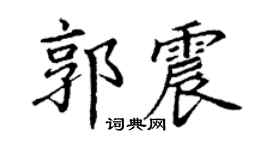 郭震

词典网